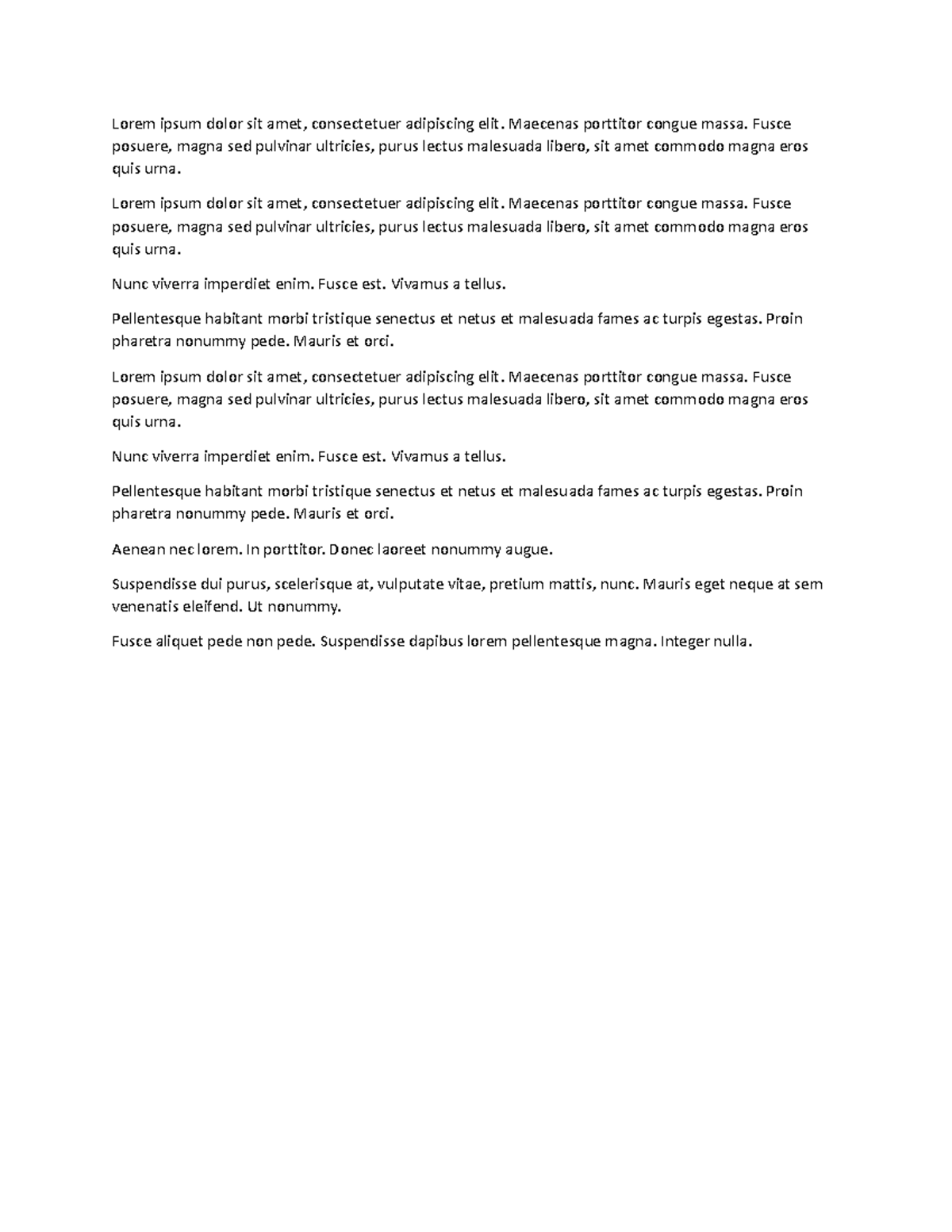 Lorem ipsum dolor sit amet, consectetuer adipiscing elit. Maecenas porttitor congue massa. Fusce posuere, magna sed pulvinar ultricies, purus lectus malesuada libero, sit amet commodo magna eros quis urna.

Lorem ipsum dolor sit amet, consectetuer adipiscing elit. Maecenas porttitor congue massa. Fusce posuere, magna sed pulvinar ultricies, purus lectus malesuada libero, sit amet commodo magna eros quis urna.

Nunc viverra imperdiet enim. Fusce est. Vivamus a tellus.

Pellentesque habitant morbi tristique senectus et netus et malesuada fames ac turpis egestas. Proin pharetra nonummy pede. Mauris et orci.

Lorem ipsum dolor sit amet, consectetuer adipiscing elit. Maecenas porttitor congue massa. Fusce posuere, magna sed pulvinar ultricies, purus lectus malesuada libero, sit amet commodo magna eros quis urna.

Nunc viverra imperdiet enim. Fusce est. Vivamus a tellus.

Pellentesque habitant morbi tristique senectus et netus et malesuada fames ac turpis egestas. Proin pharetra nonummy pede. Mauris et orci.

Aenean nec lorem. In porttitor. Donec laoreet nonummy augue.

Suspendisse dui purus, scelerisque at, vulputate vitae, pretium mattis, nunc. Mauris eget neque at sem venenatis eleifend. Ut nonummy.

Fusce aliquet pede non pede. Suspendisse dapibus lorem pellentesque magna. Integer nulla.